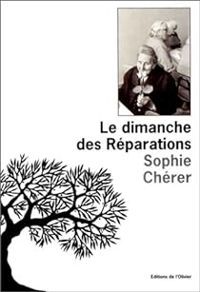 Le dimanche des Réparations

Sophie Chérer

Editions de l'Olivier